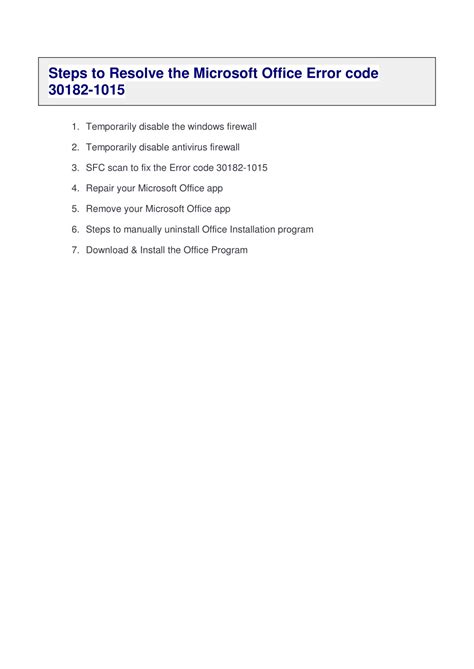 Steps to Resolve the Microsoft Office Error code 30182-1015

1. Temporarily disable the windows firewall
2. Temporarily disable antivirus firewall
3. SFC scan to fix the Error code 30182-1015
4. Repair your Microsoft Office app
5. Remove your Microsoft Office app
6. Steps to manually uninstall Office Installation program
7. Download & Install the Office Program